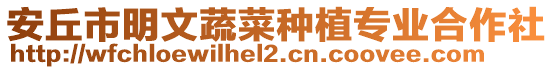 安丘市明文蔬菜种植专业合作社
http://wfchloewilhel2.cn.coovee.com